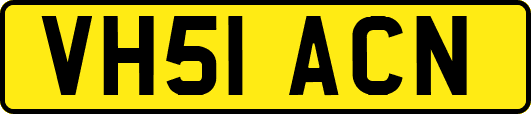 VH51 ACN